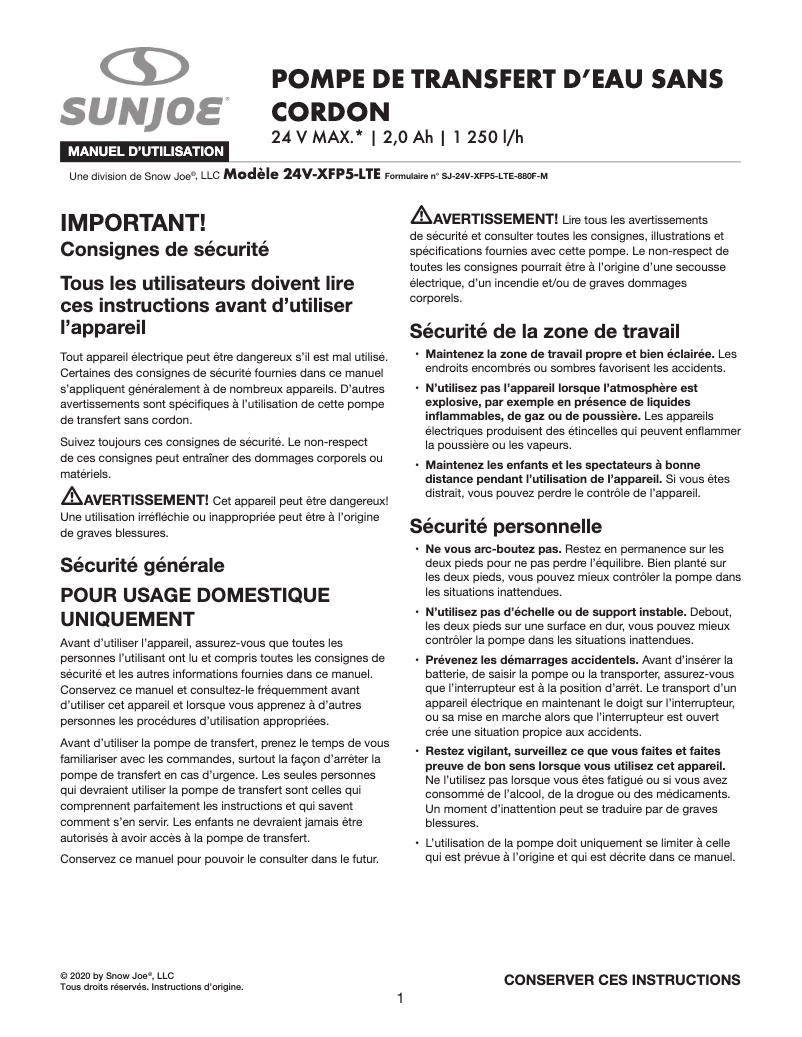 SUNJOE®

MANUEL D'UTILISATION

POMPE DE TRANSFERT D'EAU SANS CORDON

24 V MAX.* | 2,0 Ah | 1 250 l/h

Une division de Snow Joe®, LLC Modèle 24V-XFP5-LTE Formulaire n° SJ-24V-XFP5-LTE-880F-M

IMPORTANT!
Consignes de sécurité

Tous les utilisateurs doivent lire ces instructions avant d'utiliser l'appareil

Tout appareil électrique peut être dangereux s'il est mal utilisé. Certaines des consignes de sécurité fournies dans ce manuel s'appliquent généralement à de nombreux appareils. D'autres avertissements sont spécifiques à l'utilisation de cette pompe de transfert sans cordon.

Suivez toujours ces consignes de sécurité. Le non-respect de ces consignes peut entraîner des dommages corporels ou matériels.

AVERTISSEMENT! Cet appareil peut être dangereux! Une utilisation irréfléchie ou inappropriée peut être à l'origine de graves blessures.

Sécurité générale

POUR USAGE DOMESTIQUE UNIQUEMENT

Avant d'utiliser l'appareil, assurez-vous que toutes les personnes l'utilisant ont lu et compris toutes les consignes de sécurité et les autres informations fournies dans ce manuel. Conservez ce manuel et consultez-le fréquemment avant d'utiliser cet appareil et lorsque vous apprenez à d'autres personnes les procédures d'utilisation appropriées.

Avant d'utiliser la pompe de transfert, prenez le temps de vous familiariser avec les commandes, surtout la façon d'arrêter la pompe de transfert en cas d'urgence. Les seules personnes qui devraient utiliser la pompe de transfert sont celles qui comprennent parfaitement les instructions et qui savent comment s'en servir. Les enfants ne devraient jamais être autorisés à avoir accès à la pompe de transfert.

Conservez ce manuel pour pouvoir le consulter dans le futur.

AVERTISSEMENT! Lire tous les avertissements de sécurité et consulter toutes les consignes, illustrations et spécifications fournies avec cette pompe. Le non-respect de toutes les consignes pourrait être à l'origine d'une secousse électrique, d'un incendie et/ou de graves dommages corporels.

Sécurité de la zone de travail

• Maintenez la zone de travail propre et bien éclairée. Les endroits encombrés ou sombres favorisent les accidents.

• N'utilisez pas l'appareil lorsque l'atmosphère est explosive, par exemple en présence de liquides inflammables, de gaz ou de poussière. Les appareils électriques produisent des étincelles qui peuvent enflammer la poussière ou les vapeurs.

• Maintenez les enfants et les spectateurs à bonne distance pendant l'utilisation de l'appareil. Si vous êtes distrait, vous pouvez perdre le contrôle de l'appareil.

Sécurité personnelle

• Ne vous arc-boutez pas. Restez en permanence sur les deux pieds pour ne pas perdre l'équilibre. Bien planté sur les deux pieds, vous pouvez mieux contrôler la pompe dans les situations inattendues.

• N'utilisez pas d'échelle ou de support instable. Debout, les deux pieds sur une surface en dur, vous pouvez mieux contrôler la pompe dans les situations inattendues.

• Prévenez les démarrages accidentels. Avant d'insérer la batterie, de saisir la pompe ou la transporter, assurez-vous que l'interrupteur est à la position d'arrêt. Le transport d'un appareil électrique en maintenant le doigt sur l'interrupteur, ou sa mise en marche alors que l'interrupteur est ouvert crée une situation propice aux accidents.

• Restez vigilant, surveillez ce que vous faites et faites preuve de bon sens lorsque vous utilisez cet appareil. Ne l'utilisez pas lorsque vous êtes fatigué ou si vous avez consommé de l'alcool, de la drogue ou des médicaments. Un moment d'inattention peut se traduire par de graves blessures.

• L'utilisation de la pompe doit uniquement se limiter à celle qui est prévue à l'origine et qui est décrite dans ce manuel.

© 2020 by Snow Joe®, LLC
Tous droits réservés. Instructions d'origine.

CONSERVER CES INSTRUCTIONS

1